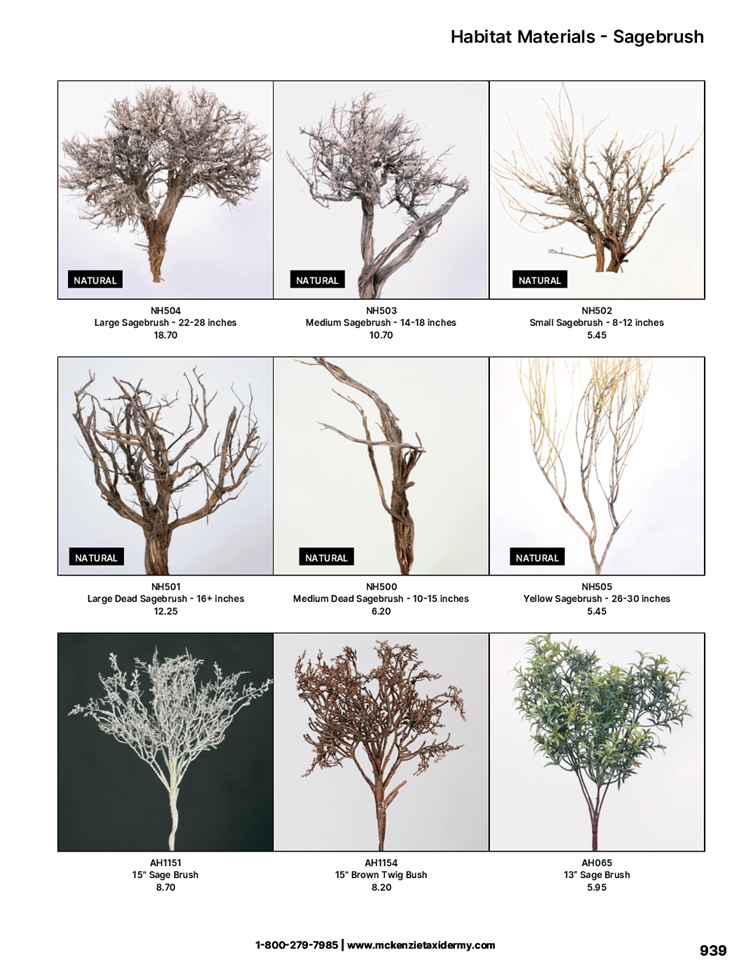 Habitat Materials - Sagebrush

NATURAL

NH504
Large Sagebrush - 22-28 inches
18.70

NATURAL

NH503
Medium Sagebrush - 14-18 inches
10.70

NATURAL

NH502
Small Sagebrush - 8-12 inches
5.45

NATURAL

NH501
Large Dead Sagebrush - 16+ inches
12.25

NATURAL

NH500
Medium Dead Sagebrush - 10-15 inches
6.20

NATURAL

NH505
Yellow Sagebrush - 26-30 inches
5.45

AH1151
15" Sage Brush
8.70

AH1154
15" Brown Twig Bush
8.20

AH065
13" Sage Brush
5.95

1-800-279-7985 | www.mckenzietaxidermy.com

939